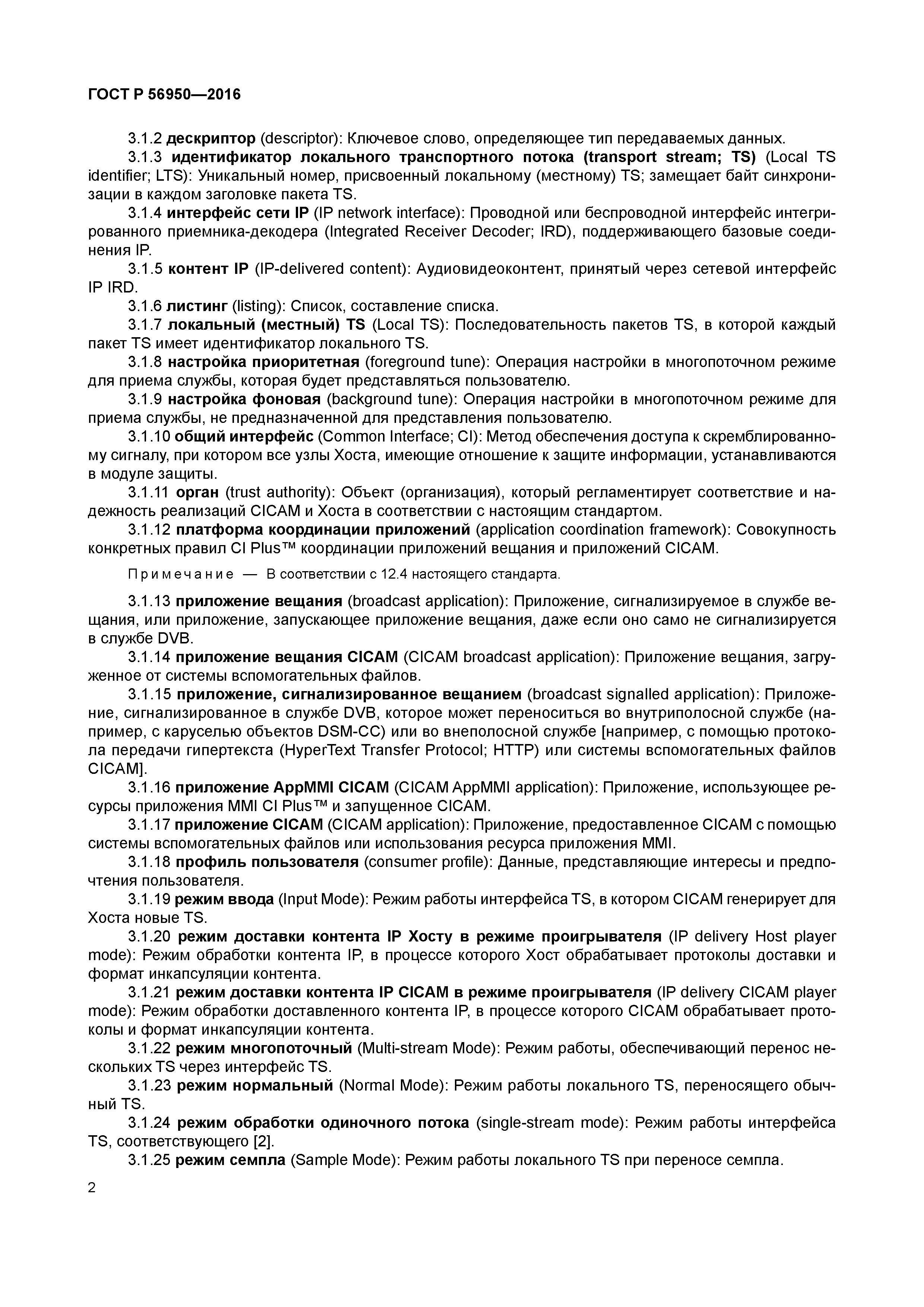 ГОСТ Р 56950—2016

3.1.2 дескриптор (descriptor): Ключевое слово, определяющее тип передаваемых данных.

3.1.3 идентификатор локального транспортного потока (transport stream; TS) (Local TS identifier; LTS): Уникальный номер, присвоенный локальному (местному) TS; замещает байт синхронизации в каждом заголовке пакета TS.

3.1.4 интерфейс сети IP (IP network interface): Проводной или беспроводной интерфейс интегрированного приемника-декодера (Integrated Receiver Decoder; IRD), поддерживающего базовые соединения IP.

3.1.5 контент IP (IP-delivered content): Аудиовидеоконтент, принятый через сетевой интерфейс IP IRD.

3.1.6 листинг (listing): Список, составление списка.

3.1.7 локальный (местный) TS (Local TS): Последовательность пакетов TS, в которой каждый пакет TS имеет идентификатор локального TS.

3.1.8 настройка приоритетная (foreground tune): Операция настройки в многопоточном режиме для приема службы, которая будет представляться пользователю.

3.1.9 настройка фоновая (background tune): Операция настройки в многопоточном режиме для приема службы, не предназначенной для представления пользователю.

3.1.10 общий интерфейс (Common Interface; CI): Метод обеспечения доступа к скремблированному сигналу, при котором все узлы Хоста, имеющие отношение к защите информации, устанавливаются в модуле защиты.

3.1.11 орган (trust authority): Объект (организация), который регламентирует соответствие и надежность реализаций CICAM и Хоста в соответствии с настоящим стандартом.

3.1.12 платформа координации приложений (application coordination framework): Совокупность конкретных правил CI Plus™ координации приложений вещания и приложений CICAM.

Примечание — В соответствии с 12.4 настоящего стандарта.

3.1.13 приложение вещания (broadcast application): Приложение, сигнализируемое в службе вещания, или приложение, запускающее приложение вещания, даже если оно само не сигнализируется в службе DVB.

3.1.14 приложение вещания CICAM (CICAM broadcast application): Приложение вещания, загруженное от системы вспомогательных файлов.

3.1.15 приложение, сигнализированное вещанием (broadcast signalled application): Приложение, сигнализированное в службе DVB, которое может переноситься во внутриполосной службе (например, с каруселью объектов DSM-CC) или во внеполосной службе [например, с помощью протокола передачи гипертекста (HyperText Transfer Protocol; HTTP) или системы вспомогательных файлов CICAM].

3.1.16 приложение AppMMI CICAM (CICAM AppMMI application): Приложение, использующее ресурсы приложения MMI CI Plus™ и запущенное CICAM.

3.1.17 приложение CICAM (CICAM application): Приложение, предоставленное CICAM с помощью системы вспомогательных файлов или использования ресурса приложения MMI.

3.1.18 профиль пользователя (consumer profile): Данные, представляющие интересы и предпочтения пользователя.

3.1.19 режим ввода (Input Mode): Режим работы интерфейса TS, в котором CICAM генерирует для Хоста новые TS.

3.1.20 режим доставки контента IP Хосту в режиме проигрывателя (IP delivery Host player mode): Режим обработки контента IP, в процессе которого Хост обрабатывает протоколы доставки и формат инкапсуляции контента.

3.1.21 режим доставки контента IP CICAM в режиме проигрывателя (IP delivery CICAM player mode): Режим обработки доставленного контента IP, в процессе которого CICAM обрабатывает протоколы и формат инкапсуляции контента.

3.1.22 режим многопоточный (Multi-stream Mode): Режим работы, обеспечивающий перенос нескольких TS через интерфейс TS.

3.1.23 режим нормальный (Normal Mode): Режим работы локального TS, переносящего обычный TS.

3.1.24 режим обработки одиночного потока (single-stream mode): Режим работы интерфейса TS, соответствующего [2].

3.1.25 режим семпла (Sample Mode): Режим работы локального TS при переносе семпла.

2